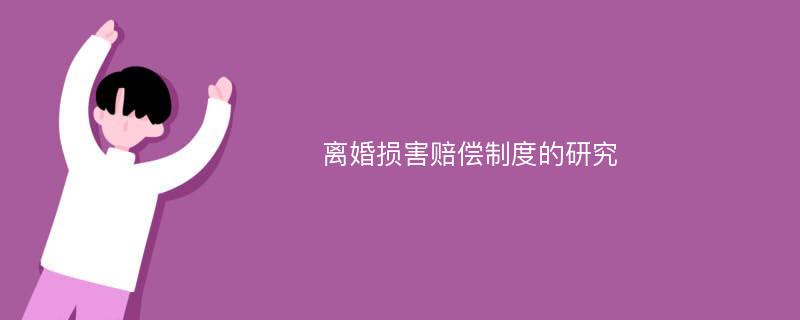 离婚损害赔偿制度的研究